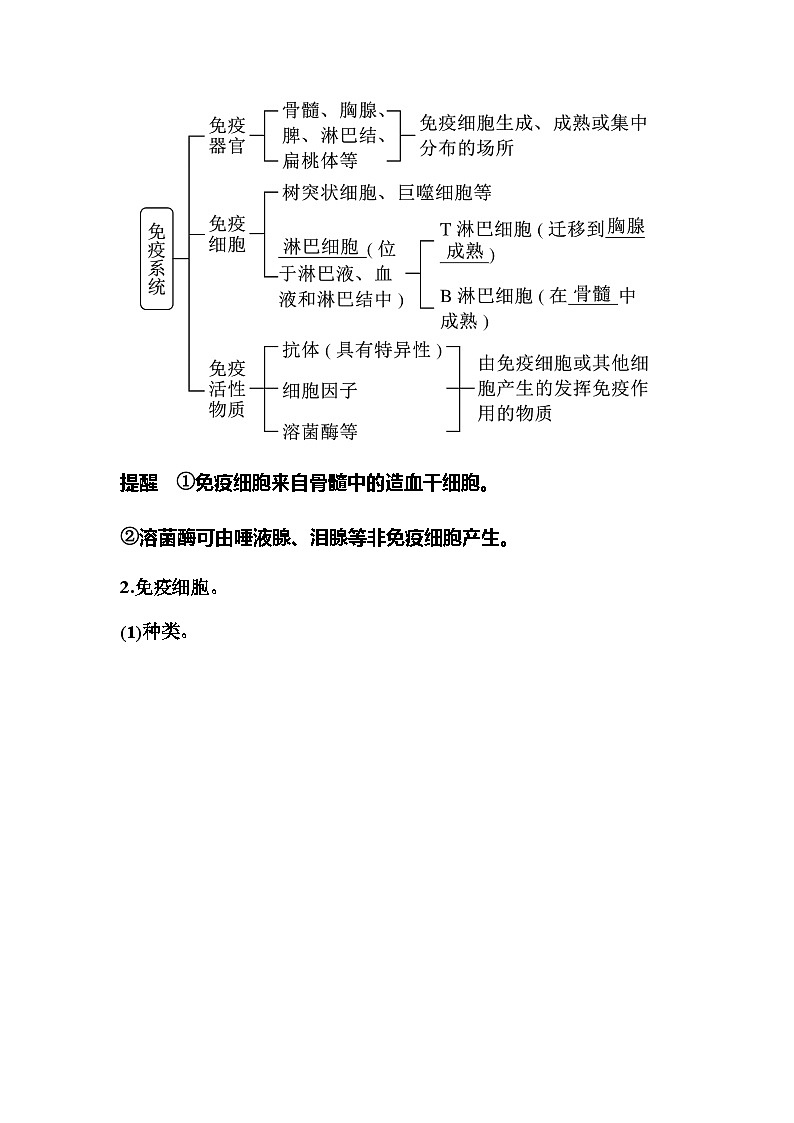 免疫系统

免疫器官
骨髓、胸腺、脾、淋巴结、扁桃体等
免疫细胞生成、成熟或集中分布的场所

免疫细胞
树突状细胞、巨噬细胞等
淋巴细胞（位于淋巴液、血液和淋巴结中）
T 淋巴细胞（迁移到胸腺成熟）
B 淋巴细胞（在骨髓中成熟）

免疫活性物质
抗体（具有特异性）
细胞因子
溶菌酶等
由免疫细胞或其他细胞产生的发挥免疫作用的物质

提醒 ①免疫细胞来自骨髓中的造血干细胞。

②溶菌酶可由唾液腺、泪腺等非免疫细胞产生。

2.免疫细胞。

(1)种类。